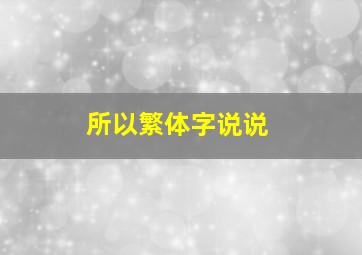 所以繁体字说说